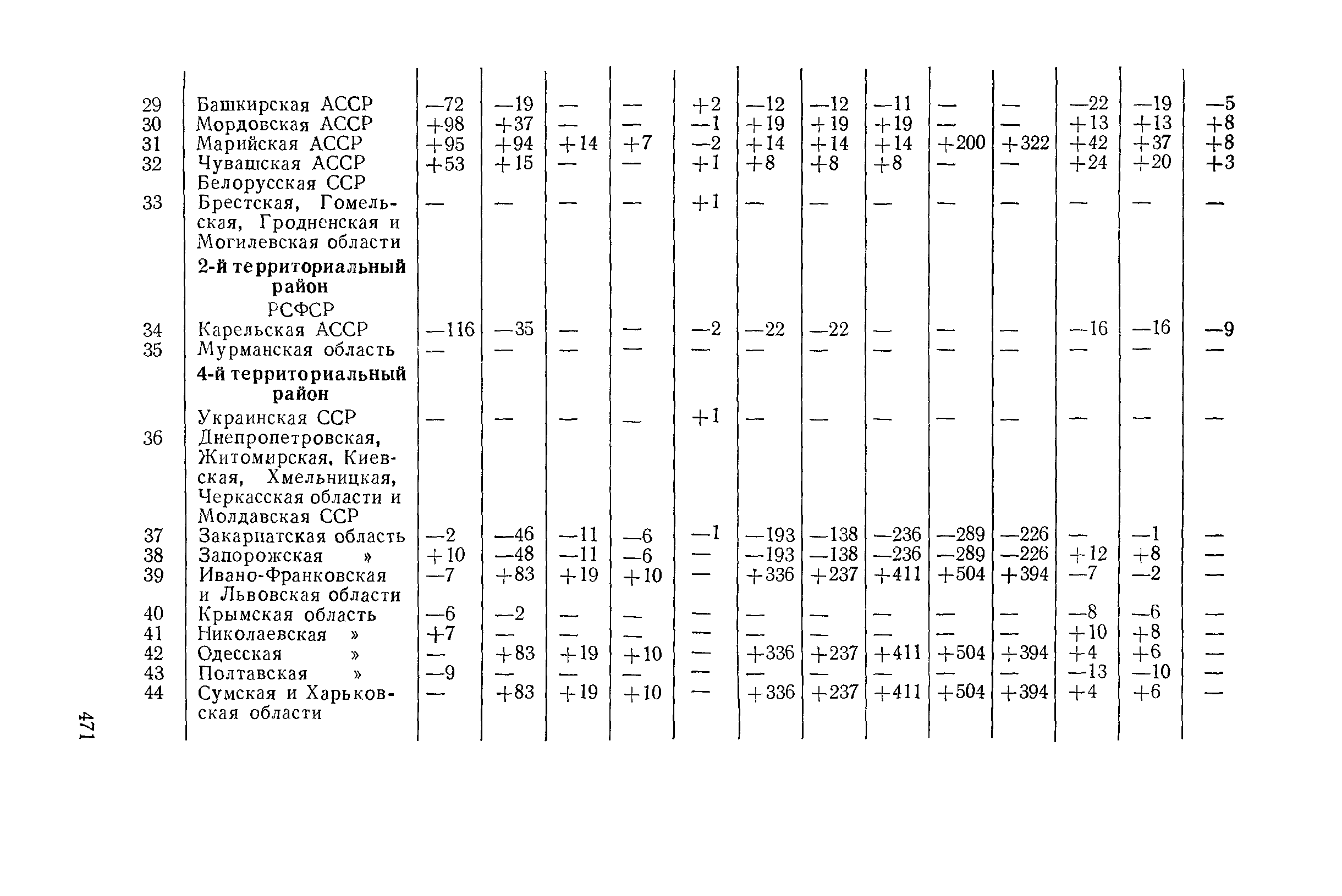 | | | | | | | | | | | | | | | |
|---|---|---|---|---|---|---|---|---|---|---|---|---|---|---|
| 29 | Башкирская АССР | —72 | —19 | — | — | +2 | —12 | —12 | —11 | — | — | —22 | —19 | —5 |
| 30 | Мордовская АССР | +98 | +37 | — | — | —1 | +19 | +19 | +19 | — | — | +13 | +13 | +8 |
| 31 | Марийская АССР | +95 | +94 | +14 | +7 | —2 | +14 | +14 | +14 | +200 | +322 | +42 | +37 | +8 |
| 32 | Чувашская АССР | +53 | +15 | — | — | +1 | +8 | +8 | +8 | — | — | +24 | +20 | +3 |
| | Белорусская ССР | | | | | | | | | | | | | |
| 33 | Брестская, Гомельская, Гродненская и Могилевская области | — | — | — | — | +1 | — | — | — | — | — | — | — | — |
| | **2-й территориальный район** | | | | | | | | | | | | | |
| | РСФСР | | | | | | | | | | | | | |
| 34 | Карельская АССР | —116 | —35 | — | — | —2 | —22 | —22 | — | — | — | —16 | —16 | —9 |
| 35 | Мурманская область | — | — | — | — | — | — | — | — | — | — | — | — | — |
| | **4-й территориальный район** | | | | | | | | | | | | | |
| | Украинская ССР | — | — | — | — | +1 | — | — | — | — | — | — | — | — |
| 36 | Днепропетровская, Житомирская, Киевская, Хмельницкая, Черкасская области и Молдавская ССР | | | | | | | | | | | | | |
| 37 | Закарпатская область | —2 | —46 | —11 | —6 | —1 | —193 | —138 | —236 | —289 | —226 | — | —1 | — |
| 38 | Запорожская » | +10 | —48 | —11 | —6 | — | —193 | —138 | —236 | —289 | —226 | +12 | +8 | — |
| 39 | Ивано-Франковская и Львовская области | —7 | +83 | +19 | +10 | — | +336 | +237 | +411 | +504 | +394 | —7 | —2 | — |
| 40 | Крымская область | —6 | —2 | — | — | — | — | — | — | — | — | —8 | —6 | — |
| 41 | Николаевская » | +7 | — | — | — | — | — | — | — | — | — | +10 | +8 | — |
| 42 | Одесская » | — | +83 | +19 | +10 | — | +336 | +237 | +411 | +504 | +394 | +4 | +6 | — |
| 43 | Полтавская » | —9 | — | — | — | — | — | — | — | — | — | —13 | —10 | — |
| 44 | Сумская и Харьковская области | — | +83 | +19 | +10 | — | +336 | +237 | +411 | +504 | +394 | +4 | +6 | — |

471